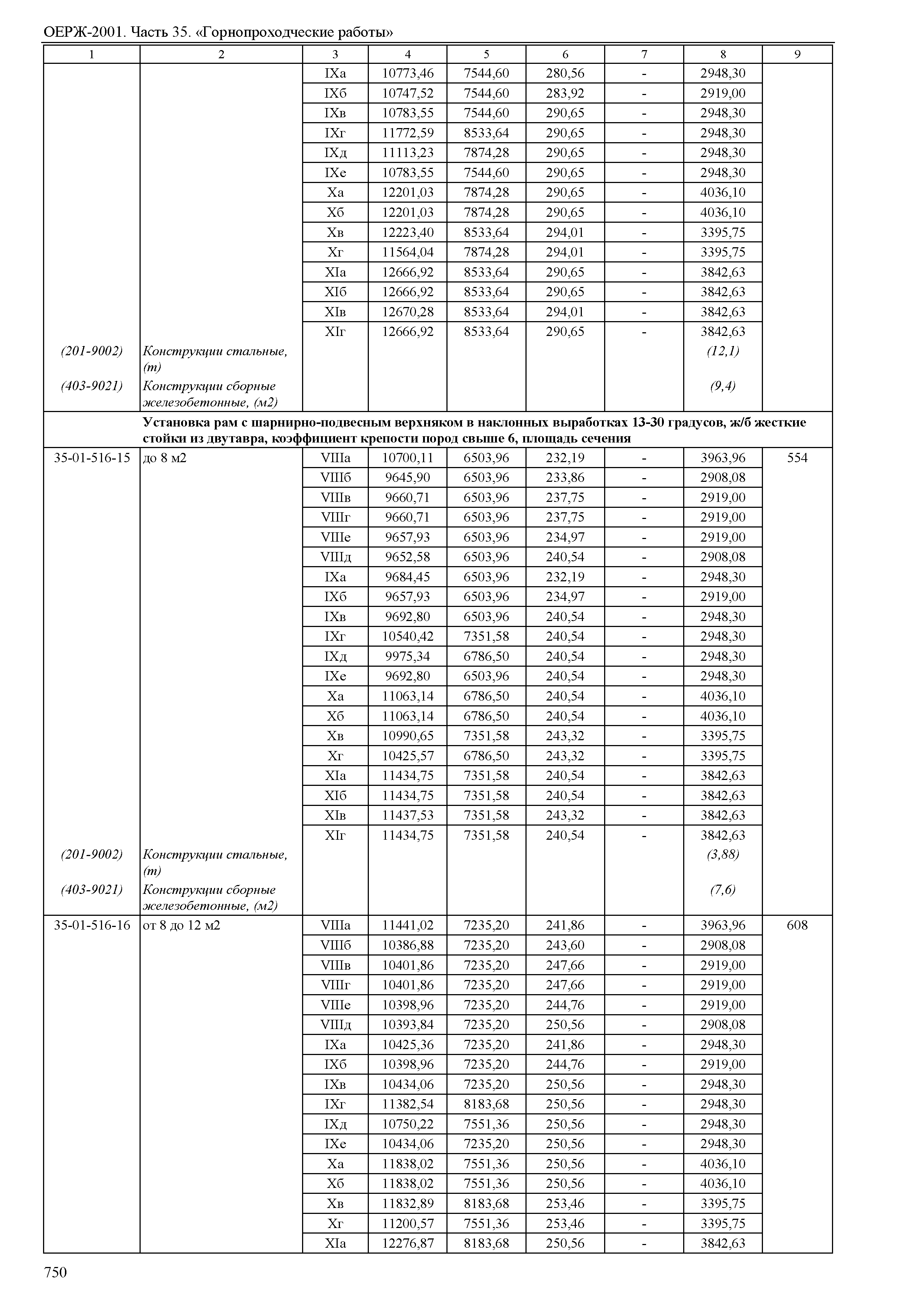 ОЕРЖ-2001. Часть 35. «Горнопроходческие работы»

| 1 | 2 | 3 | 4 | 5 | 6 | 7 | 8 | 9 |
|---|---|---|---|---|---|---|---|---|
| | | IXа | 10773,46 | 7544,60 | 280,56 | - | 2948,30 | |
| | | IXб | 10747,52 | 7544,60 | 283,92 | - | 2919,00 | |
| | | IXв | 10783,55 | 7544,60 | 290,65 | - | 2948,30 | |
| | | IXг | 11772,59 | 8533,64 | 290,65 | - | 2948,30 | |
| | | IXд | 11113,23 | 7874,28 | 290,65 | - | 2948,30 | |
| | | IXе | 10783,55 | 7544,60 | 290,65 | - | 2948,30 | |
| | | Xа | 12201,03 | 7874,28 | 290,65 | - | 4036,10 | |
| | | Xб | 12201,03 | 7874,28 | 290,65 | - | 4036,10 | |
| | | Xв | 12223,40 | 8533,64 | 294,01 | - | 3395,75 | |
| | | Xг | 11564,04 | 7874,28 | 294,01 | - | 3395,75 | |
| | | XIа | 12666,92 | 8533,64 | 290,65 | - | 3842,63 | |
| | | XIб | 12666,92 | 8533,64 | 290,65 | - | 3842,63 | |
| | | XIв | 12670,28 | 8533,64 | 294,01 | - | 3842,63 | |
| | | XIг | 12666,92 | 8533,64 | 290,65 | - | 3842,63 | |
| (201-9002) | Конструкции стальные, (т) | | | | | | (12,1) | |
| (403-9021) | Конструкции сборные железобетонные, (м2) | | | | | | (9,4) | |
| | Установка рам с шарнирно-подвесным верхняком в наклонных выработках 13-30 градусов, ж/б жесткие стойки из двутавра, коэффициент крепости пород свыше 6, площадь сечения | | | | | | | |
| 35-01-516-15 | до 8 м2 | VIIIа | 10700,11 | 6503,96 | 232,19 | - | 3963,96 | 554 |
| | | VIIIб | 9645,90 | 6503,96 | 233,86 | - | 2908,08 | |
| | | VIIIв | 9660,71 | 6503,96 | 237,75 | - | 2919,00 | |
| | | VIIIг | 9660,71 | 6503,96 | 237,75 | - | 2919,00 | |
| | | VIIIе | 9657,93 | 6503,96 | 234,97 | - | 2919,00 | |
| | | VIIIд | 9652,58 | 6503,96 | 240,54 | - | 2908,08 | |
| | | IXа | 9684,45 | 6503,96 | 232,19 | - | 2948,30 | |
| | | IXб | 9657,93 | 6503,96 | 234,97 | - | 2919,00 | |
| | | IXв | 9692,80 | 6503,96 | 240,54 | - | 2948,30 | |
| | | IXг | 10540,42 | 7351,58 | 240,54 | - | 2948,30 | |
| | | IXд | 9975,34 | 6786,50 | 240,54 | - | 2948,30 | |
| | | IXе | 9692,80 | 6503,96 | 240,54 | - | 2948,30 | |
| | | Xа | 11063,14 | 6786,50 | 240,54 | - | 4036,10 | |
| | | Xб | 11063,14 | 6786,50 | 240,54 | - | 4036,10 | |
| | | Xв | 10990,65 | 7351,58 | 243,32 | - | 3395,75 | |
| | | Xг | 10425,57 | 6786,50 | 243,32 | - | 3395,75 | |
| | | XIа | 11434,75 | 7351,58 | 240,54 | - | 3842,63 | |
| | | XIб | 11434,75 | 7351,58 | 240,54 | - | 3842,63 | |
| | | XIв | 11437,53 | 7351,58 | 243,32 | - | 3842,63 | |
| | | XIг | 11434,75 | 7351,58 | 240,54 | - | 3842,63 | |
| (201-9002) | Конструкции стальные, (т) | | | | | | (3,88) | |
| (403-9021) | Конструкции сборные железобетонные, (м2) | | | | | | (7,6) | |
| 35-01-516-16 | от 8 до 12 м2 | VIIIа | 11441,02 | 7235,20 | 241,86 | - | 3963,96 | 608 |
| | | VIIIб | 10386,88 | 7235,20 | 243,60 | - | 2908,08 | |
| | | VIIIв | 10401,86 | 7235,20 | 247,66 | - | 2919,00 | |
| | | VIIIг | 10401,86 | 7235,20 | 247,66 | - | 2919,00 | |
| | | VIIIе | 10398,96 | 7235,20 | 244,76 | - | 2919,00 | |
| | | VIIIд | 10393,84 | 7235,20 | 250,56 | - | 2908,08 | |
| | | IXа | 10425,36 | 7235,20 | 241,86 | - | 2948,30 | |
| | | IXб | 10398,96 | 7235,20 | 244,76 | - | 2919,00 | |
| | | IXв | 10434,06 | 7235,20 | 250,56 | - | 2948,30 | |
| | | IXг | 11382,54 | 8183,68 | 250,56 | - | 2948,30 | |
| | | IXд | 10750,22 | 7551,36 | 250,56 | - | 2948,30 | |
| | | IXе | 10434,06 | 7235,20 | 250,56 | - | 2948,30 | |
| | | Xа | 11838,02 | 7551,36 | 250,56 | - | 4036,10 | |
| | | Xб | 11838,02 | 7551,36 | 250,56 | - | 4036,10 | |
| | | Xв | 11832,89 | 8183,68 | 253,46 | - | 3395,75 | |
| | | Xг | 11200,57 | 7551,36 | 253,46 | - | 3395,75 | |
| | | XIа | 12276,87 | 8183,68 | 250,56 | - | 3842,63 | |

750